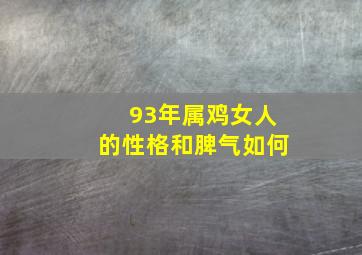 93年属鸡女人
的性格和脾气如何